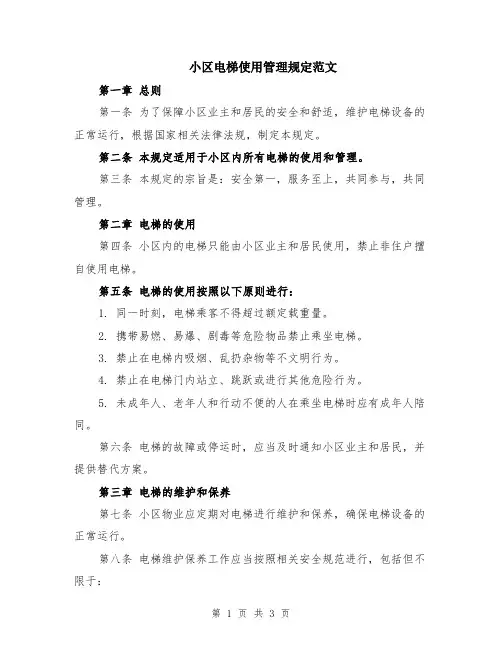 小区电梯使用管理规定范文

第一章 总则

第一条 为了保障小区业主和居民的安全和舒适，维护电梯设备的正常运行，根据国家相关法律法规，制定本规定。

第二条 本规定适用于小区内所有电梯的使用和管理。

第三条 本规定的宗旨是：安全第一，服务至上，共同参与，共同管理。

第二章 电梯的使用

第四条 小区内的电梯只能由小区业主和居民使用，禁止非住户擅自使用电梯。

第五条 电梯的使用按照以下原则进行：

1. 同一时刻，电梯乘客不得超过额定载重量。

2. 携带易燃、易爆、剧毒等危险物品禁止乘坐电梯。

3. 禁止在电梯内吸烟、乱扔杂物等不文明行为。

4. 禁止在电梯门内站立、跳跃或进行其他危险行为。

5. 未成年人、老年人和行动不便的人在乘坐电梯时应有成年人陪同。

第六条 电梯的故障或停运时，应当及时通知小区业主和居民，并提供替代方案。

第三章 电梯的维护和保养

第七条 小区物业应定期对电梯进行维护和保养，确保电梯设备的正常运行。

第八条 电梯维护保养工作应当按照相关安全规范进行，包括但不限于：

第 1 页 共 3 页